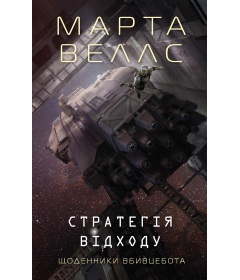 МАРТА ВЕЛЛС

СТРАТЕГІЯ ВІДХОДУ

ЩОДЕННИКИ ВБИВЦЕБОТА